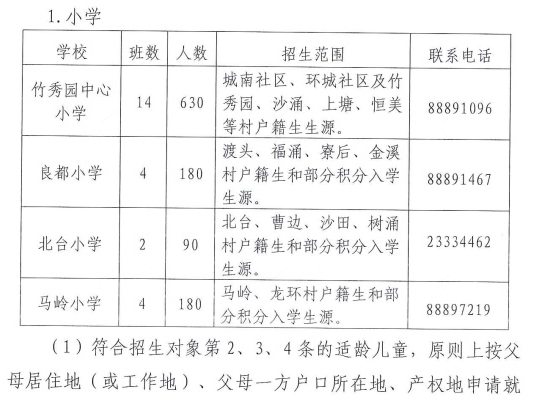 1. 小学

| 学校 | 班数 | 人数 | 招生范围 | 联系电话 |
|---|---|---|---|---|
| 竹秀园中心小学 | 14 | 630 | 城南社区、环城社区及竹秀园、沙涌、上塘、恒美等村户籍生生源。 | 88891096 |
| 良都小学 | 4 | 180 | 渡头、福涌、寮后、金溪村户籍生和部分积分入学生源。 | 88891467 |
| 北台小学 | 2 | 90 | 北台、曹边、沙田、树涌村户籍生和部分积分入学生源。 | 23334462 |
| 马岭小学 | 4 | 180 | 马岭、龙环村户籍生和部分积分入学生源。 | 88897219 |

（1）符合招生对象第 2、3、4 条的适龄儿童，原则上按父母居住地（或工作地）、父母一方户口所在地、产权地申请就